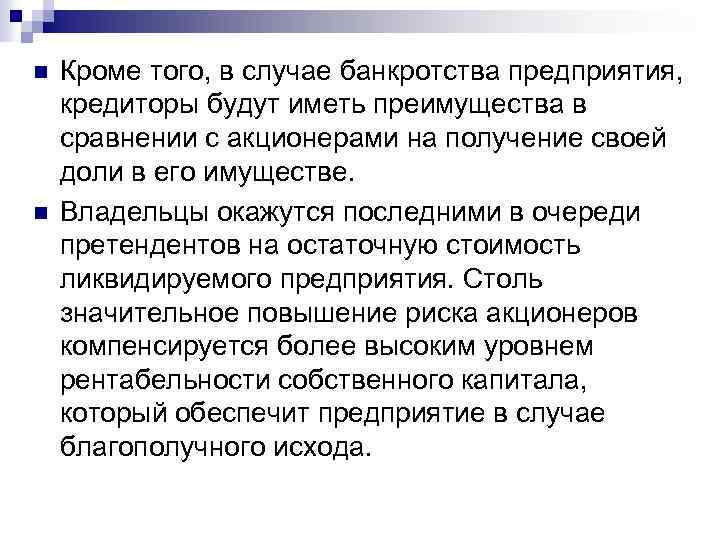 Кроме того, в случае банкротства предприятия, кредиторы будут иметь преимущества в сравнении с акционерами на получение своей доли в его имуществе.

Владельцы окажутся последними в очереди претендентов на остаточную стоимость ликвидируемого предприятия. Столь значительное повышение риска акционеров компенсируется более высоким уровнем рентабельности собственного капитала, который обеспечит предприятие в случае благополучного исхода.